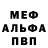 МЕФ
АЛЬФА
ПВП